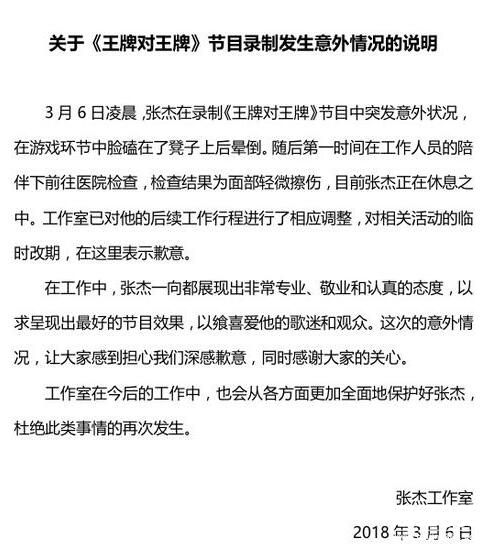 关于《王牌对王牌》节目录制发生意外情况的说明

3 月 6 日凌晨，张杰在录制《王牌对王牌》节目中突发意外状况，在游戏环节中脸磕在了凳子上后晕倒。随后第一时间在工作人员的陪伴下前往医院检查，检查结果为面部轻微擦伤，目前张杰正在休息之中。工作室已对他的后续工作行程进行了相应调整，对相关活动的临时改期，在这里表示歉意。

在工作中，张杰一向都展现出非常专业、敬业和认真的态度，以求呈现出最好的节目效果，以飨喜爱他的歌迷和观众。这次的意外情况，让大家感到担心我们深感歉意，同时感谢大家的关心。

工作室在今后的工作中，也会从各方面更加全面地保护好张杰，杜绝此类事情的再次发生。

张杰工作室

2018 年 3 月 6 日